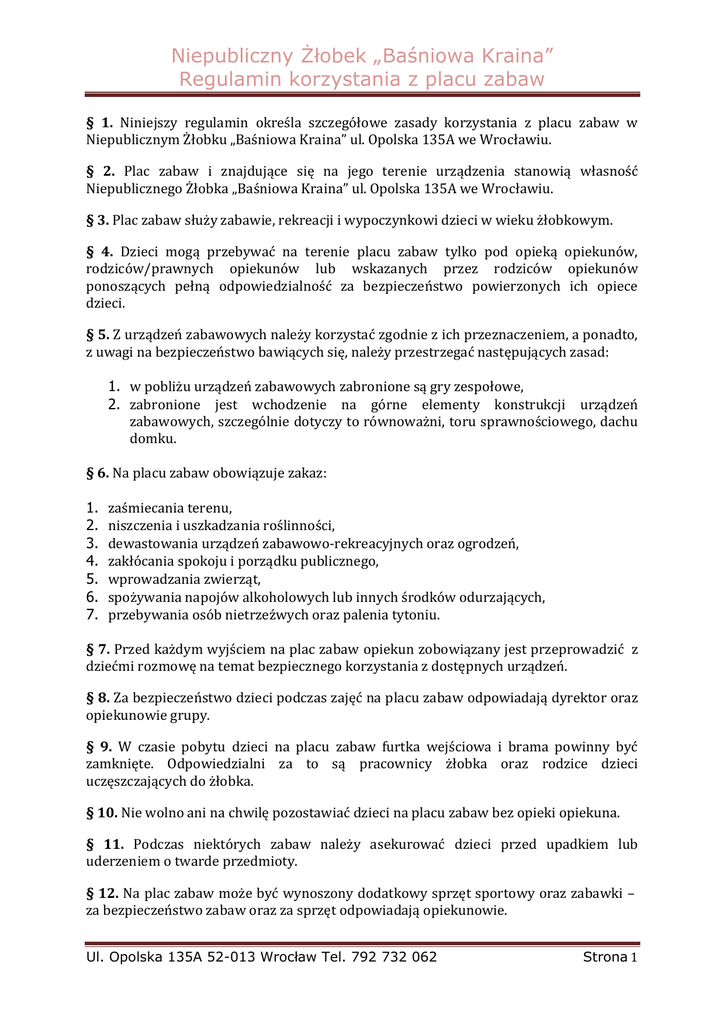 Niepubliczny Żłobek „Baśniowa Kraina”
Regulamin korzystania z placu zabaw

§ 1. Niniejszy regulamin określa szczegółowe zasady korzystania z placu zabaw w Niepublicznym Żłobku „Baśniowa Kraina” ul. Opolska 135A we Wrocławiu.

§ 2. Plac zabaw i znajdujące się na jego terenie urządzenia stanowią własność Niepublicznego Żłobka „Baśniowa Kraina” ul. Opolska 135A we Wrocławiu.

§ 3. Plac zabaw służy zabawie, rekreacji i wypoczynkowi dzieci w wieku żłobkowym.

§ 4. Dzieci mogą przebywać na terenie placu zabaw tylko pod opieką opiekunów, rodziców/prawnych opiekunów lub wskazanych przez rodziców opiekunów ponoszących pełną odpowiedzialność za bezpieczeństwo powierzonych ich opiece dzieci.

§ 5. Z urządzeń zabawowych należy korzystać zgodnie z ich przeznaczeniem, a ponadto, z uwagi na bezpieczeństwo bawiących się, należy przestrzegać następujących zasad:

1. w pobliżu urządzeń zabawowych zabronione są gry zespołowe,
2. zabronione jest wchodzenie na górne elementy konstrukcji urządzeń zabawowych, szczególnie dotyczy to równoważni, toru sprawnościowego, dachu domku.

§ 6. Na placu zabaw obowiązuje zakaz:

1. zaśmiecania terenu,
2. niszczenia i uszkadzania roślinności,
3. dewastowania urządzeń zabawowo-rekreacyjnych oraz ogrodzeń,
4. zakłócania spokoju i porządku publicznego,
5. wprowadzania zwierząt,
6. spożywania napojów alkoholowych lub innych środków odurzających,
7. przebywania osób nietrzeźwych oraz palenia tytoniu.

§ 7. Przed każdym wyjściem na plac zabaw opiekun zobowiązany jest przeprowadzić z dziećmi rozmowę na temat bezpiecznego korzystania z dostępnych urządzeń.

§ 8. Za bezpieczeństwo dzieci podczas zajęć na placu zabaw odpowiadają dyrektor oraz opiekunowie grupy.

§ 9. W czasie pobytu dzieci na placu zabaw furtka wejściowa i brama powinny być zamknięte. Odpowiedzialni za to są pracownicy żłobka oraz rodzice dzieci uczęszczających do żłobka.

§ 10. Nie wolno ani na chwilę pozostawiać dzieci na placu zabaw bez opieki opiekuna.

§ 11. Podczas niektórych zabaw należy asekurować dzieci przed upadkiem lub uderzeniem o twarde przedmioty.

§ 12. Na plac zabaw może być wynoszony dodatkowy sprzęt sportowy oraz zabawki – za bezpieczeństwo zabaw oraz za sprzęt odpowiadają opiekunowie.

Ul. Opolska 135A 52-013 Wrocław Tel. 792 732 062 Strona 1